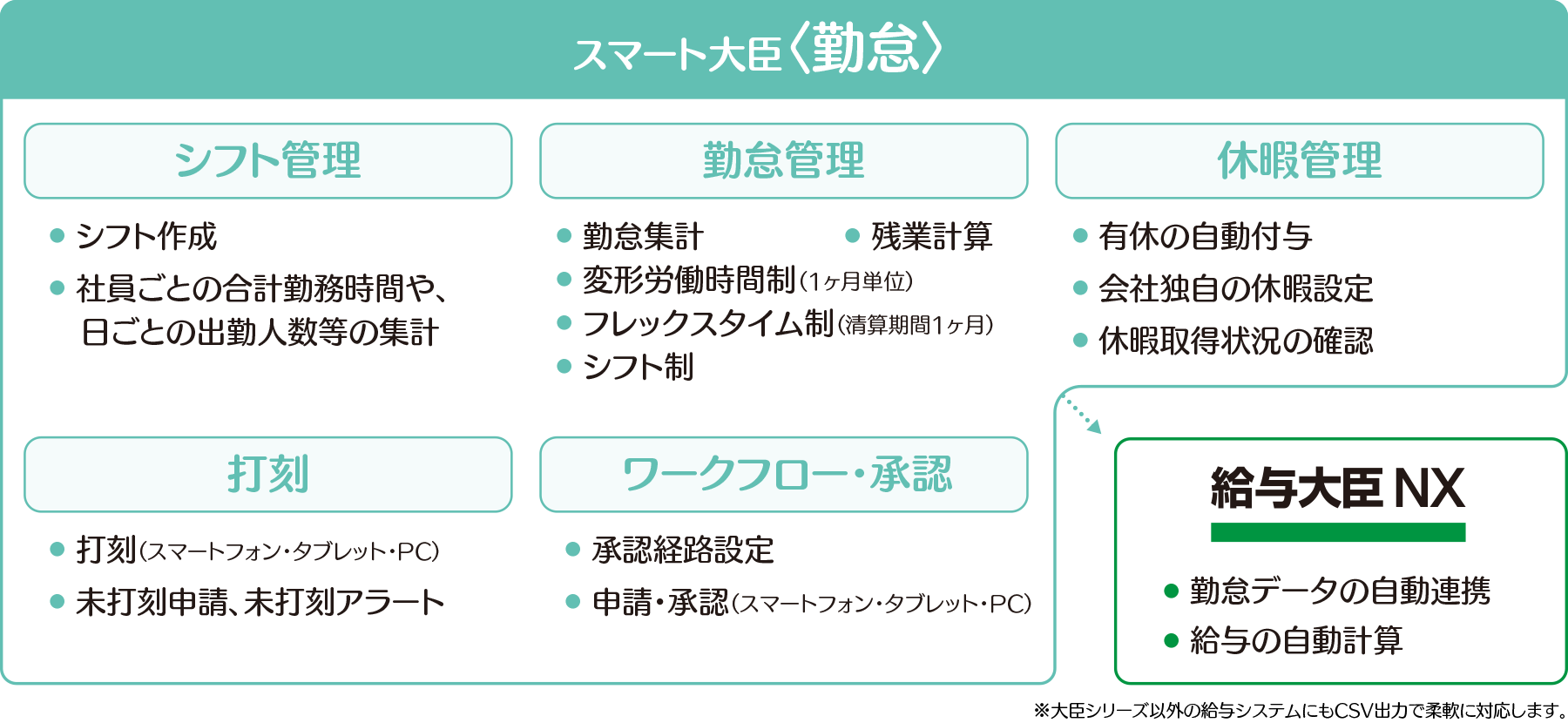 スマート大臣〈勤怠〉

シフト管理

● シフト作成
● 社員ごとの合計勤務時間や、日ごとの出勤人数等の集計

勤怠管理

● 勤怠集計
● 残業計算
● 変形労働時間制（1ヶ月単位）
● フレックスタイム制（清算期間1ヶ月）
● シフト制

休暇管理

● 有休の自動付与
● 会社独自の休暇設定
● 休暇取得状況の確認

打刻

● 打刻（スマートフォン・タブレット・PC）
● 未打刻申請、未打刻アラート

ワークフロー・承認

● 承認経路設定
● 申請・承認（スマートフォン・タブレット・PC）

給与大臣 NX

● 勤怠データの自動連携
● 給与の自動計算

※大臣シリーズ以外の給与システムにもCSV出力で柔軟に対応します。